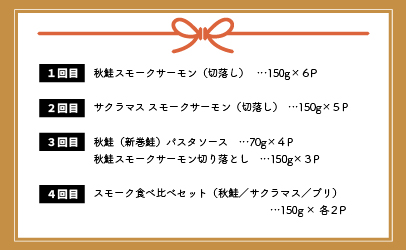 1回目 秋鮭スモークサーモン（切落し） …150g×６P

2回目 サクラマス スモークサーモン（切落し） …150g×５P

3回目 秋鮭（新巻鮭）パスタソース …70g×４P
秋鮭スモークサーモン切り落とし …150g×３P

4回目 スモーク食べ比べセット（秋鮭／サクラマス／ブリ）
…150g× 各２P